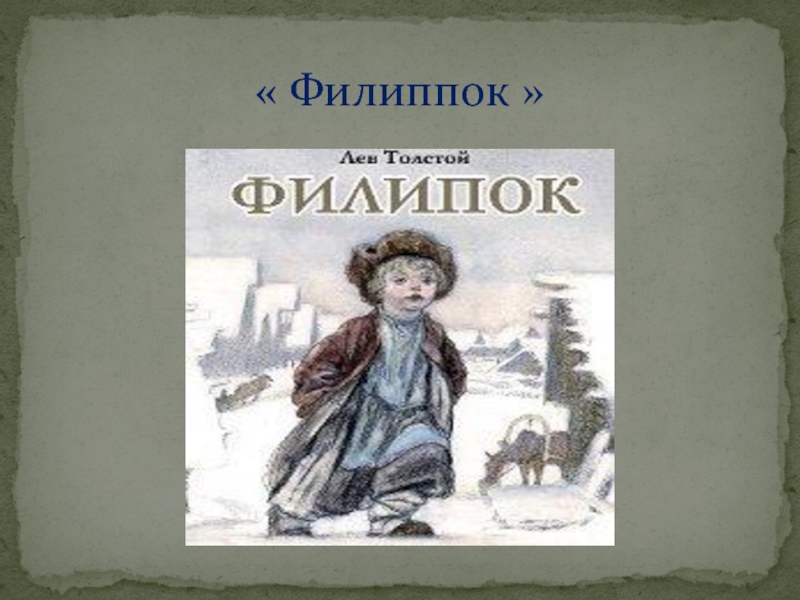 « Филиппок »

Лев Толстой

ФИЛИПОК